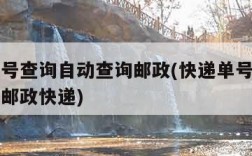 号查询自动查询邮政(快递单号
邮政快递)